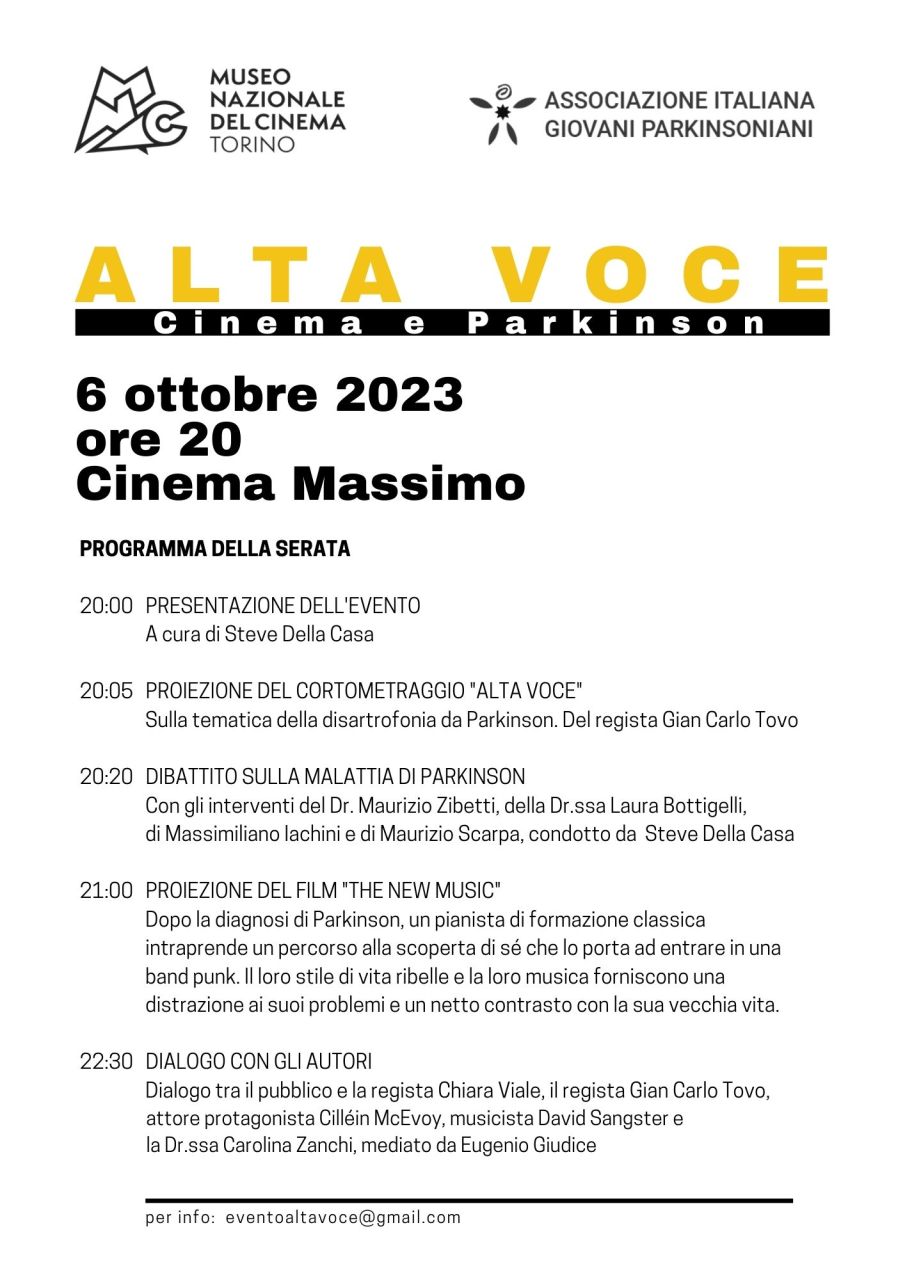 MUSEO NAZIONALE DEL CINEMA TORINO

ASSOCIAZIONE ITALIANA GIOVANI PARKINSONIANI

ALTA VOCE
Cinema e Parkinson

6 ottobre 2023
ore 20
Cinema Massimo

PROGRAMMA DELLA SERATA

20:00 PRESENTAZIONE DELL'EVENTO
A cura di Steve Della Casa

20:05 PROIEZIONE DEL CORTOMETRAGGIO "ALTA VOCE"
Sulla tematica della disartrofonia da Parkinson. Del regista Gian Carlo Tovo

20:20 DIBATTITO SULLA MALATTIA DI PARKINSON
Con gli interventi del Dr. Maurizio Zibetti, della Dr.ssa Laura Bottigelli, di Massimiliano Iachini e di Maurizio Scarpa, condotto da Steve Della Casa

21:00 PROIEZIONE DEL FILM "THE NEW MUSIC"
Dopo la diagnosi di Parkinson, un pianista di formazione classica intraprende un percorso alla scoperta di sé che lo porta ad entrare in una band punk. Il loro stile di vita ribelle e la loro musica forniscono una distrazione ai suoi problemi e un netto contrasto con la sua vecchia vita.

22:30 DIALOGO CON GLI AUTORI
Dialogo tra il pubblico e la regista Chiara Viale, il regista Gian Carlo Tovo, attore protagonista Cilléin McEvoy, musicista David Sangster e la Dr.ssa Carolina Zanchi, mediato da Eugenio Giudice

per info: eventoaltavoce@gmail.com